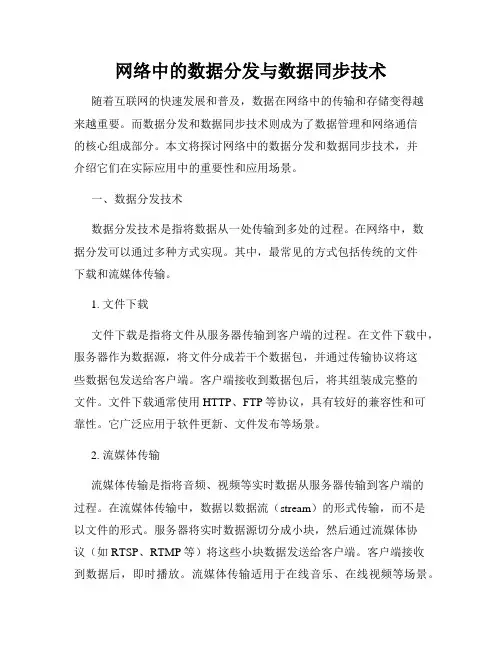 网络中的数据分发与数据同步技术

随着互联网的快速发展和普及，数据在网络中的传输和存储变得越来越重要。而数据分发和数据同步技术则成为了数据管理和网络通信的核心组成部分。本文将探讨网络中的数据分发和数据同步技术，并介绍它们在实际应用中的重要性和应用场景。

一、数据分发技术

数据分发技术是指将数据从一处传输到多处的过程。在网络中，数据分发可以通过多种方式实现。其中，最常见的方式包括传统的文件下载和流媒体传输。

1. 文件下载

文件下载是指将文件从服务器传输到客户端的过程。在文件下载中，服务器作为数据源，将文件分成若干个数据包，并通过传输协议将这些数据包发送给客户端。客户端接收到数据包后，将其组装成完整的文件。文件下载通常使用 HTTP、FTP 等协议，具有较好的兼容性和可靠性。它广泛应用于软件更新、文件发布等场景。

2. 流媒体传输

流媒体传输是指将音频、视频等实时数据从服务器传输到客户端的过程。在流媒体传输中，数据以数据流（stream）的形式传输，而不是以文件的形式。服务器将实时数据源切分成小块，然后通过流媒体协议（如 RTSP、RTMP 等）将这些小块数据发送给客户端。客户端接收到数据后，即时播放。流媒体传输适用于在线音乐、在线视频等场景。